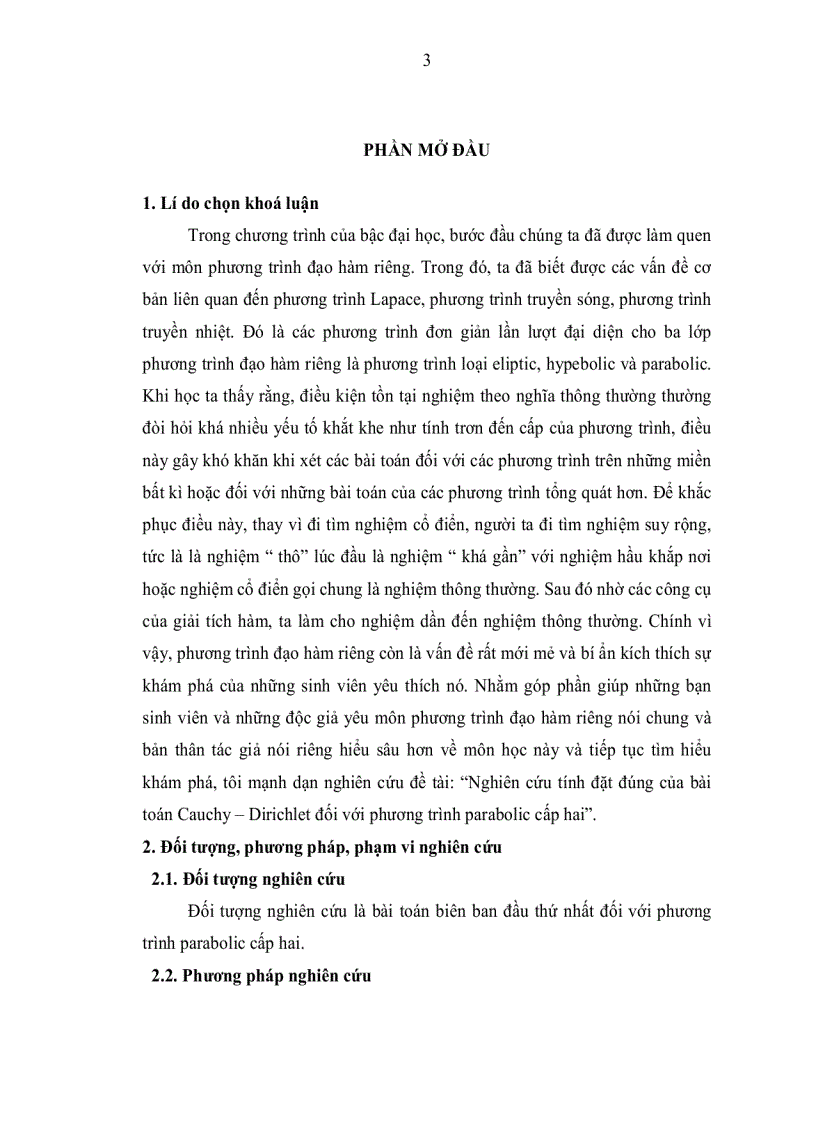 3

PHẦN MỞ ĐẦU

1. Lí do chọn khoá luận

Trong chương trình của bậc đại học, bước đầu chúng ta đã được làm quen với môn phương trình đạo hàm riêng. Trong đó, ta đã biết được các vấn đề cơ bản liên quan đến phương trình Lapace, phương trình truyền sóng, phương trình truyền nhiệt. Đó là các phương trình đơn giản lần lượt đại diện cho ba lớp phương trình đạo hàm riêng là phương trình loại eliptic, hypebolic và parabolic. Khi học ta thấy rằng, điều kiện tồn tại nghiệm theo nghĩa thông thường thường đòi hỏi khá nhiều yếu tố khắt khe như tính trơn đến cấp của phương trình, điều này gây khó khăn khi xét các bài toán đối với các phương trình trên những miền bất kì hoặc đối với những bài toán của các phương trình tổng quát hơn. Để khắc phục điều này, thay vì đi tìm nghiệm cổ điển, người ta đi tìm nghiệm suy rộng, tức là là nghiệm “ thô” lúc đầu là nghiệm “ khá gần” với nghiệm hầu khắp nơi hoặc nghiệm cổ điển gọi chung là nghiệm thông thường. Sau đó nhờ các công cụ của giải tích hàm, ta làm cho nghiệm dần đến nghiệm thông thường. Chính vì vậy, phương trình đạo hàm riêng còn là vấn đề rất mới mẻ và bí ẩn kích thích sự khám phá của những sinh viên yêu thích nó. Nhằm góp phần giúp những bạn sinh viên và những độc giả yêu môn phương trình đạo hàm riêng nói chung và bản thân tác giả nói riêng hiểu sâu hơn về môn học này và tiếp tục tìm hiểu khám phá, tôi mạnh dạn nghiên cứu đề tài: “Nghiên cứu tính đặt đúng của bài toán Cauchy – Dirichlet đối với phương trình parabolic cấp hai”.

2. Đối tượng, phương pháp, phạm vi nghiên cứu

2.1. Đối tượng nghiên cứu

Đối tượng nghiên cứu là bài toán biên ban đầu thứ nhất đối với phương trình parabolic cấp hai.

2.2. Phương pháp nghiên cứu